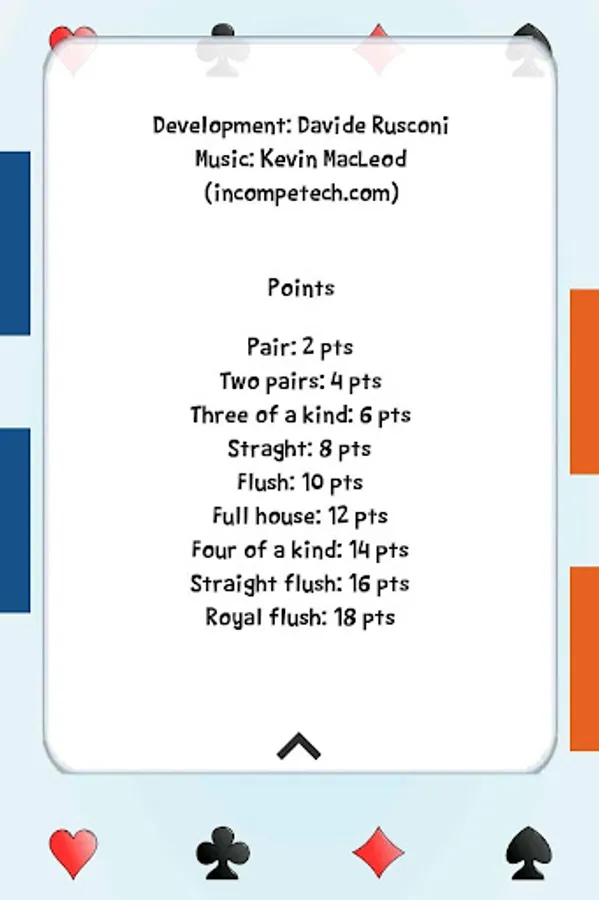 Development: Davide Rusconi
Music: Kevin MacLeod
(incompetech.com)

Points

Pair: 2 pts
Two pairs: 4 pts
Three of a kind: 6 pts
Straght: 8 pts
Flush: 10 pts
Full house: 12 pts
Four of a kind: 14 pts
Straight flush: 16 pts
Royal flush: 18 pts